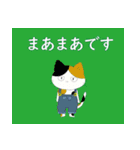 まあまあです